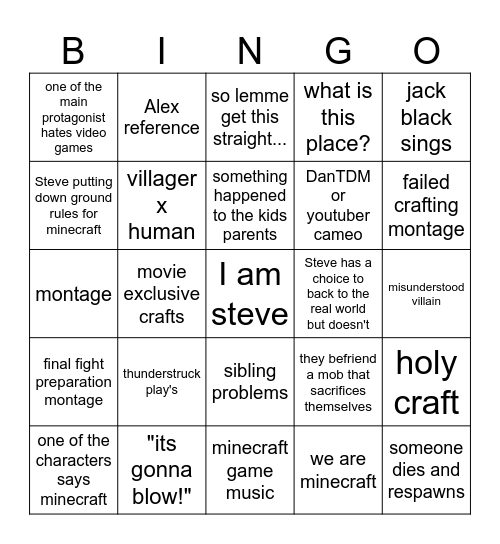 | B | I | N | G | O |
|---|---|---|---|---|
| one of the main protagonist hates video games | Alex reference | so lemme get this straight... | what is this place? | jack black sings |
| Steve putting down ground rules for minecraft | villager x human | something happened to the kids parents | DanTDM or youtuber cameo | failed crafting montage |
| montage | movie exclusive crafts | I am steve | Steve has a choice to back to the real world but doesn't | misunderstood villain |
| final fight preparation montage | thunderstruck play's | sibling problems | they befriend a mob that sacrifices themselves | holy craft |
| one of the characters says minecraft | "its gonna blow!" | minecraft game music | we are minecraft | someone dies and respawns |